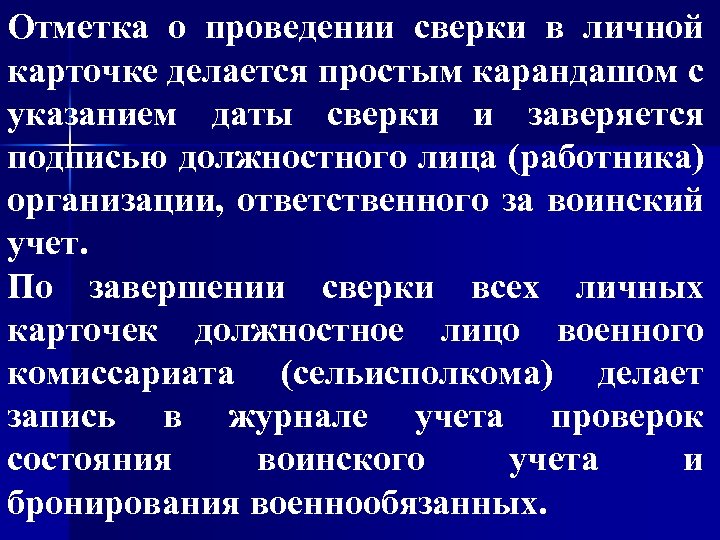 Отметка о проведении сверки в личной карточке делается простым карандашом с указанием даты сверки и заверяется подписью должностного лица (работника) организации, ответственного за воинский учет.
По завершении сверки всех личных карточек должностное лицо военного комиссариата (сельисполкома) делает запись в журнале учета проверок состояния воинского учета и бронирования военнообязанных.